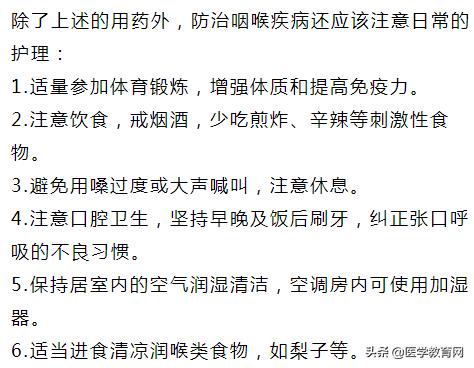 除了上述的用药外，防治咽喉疾病还应该注意日常的护理：

1.适量参加体育锻炼，增强体质和提高免疫力。

2.注意饮食，戒烟酒，少吃煎炸、辛辣等刺激性食物。

3.避免用嗓过度或大声喊叫，注意休息。

4.注意口腔卫生，坚持早晚及饭后刷牙，纠正张口呼吸的不良习惯。

5.保持居室内的空气润湿清洁，空调房内可使用加湿器。

6.适当进食清凉润喉类食物，如梨子等。

头条 @医学教育网